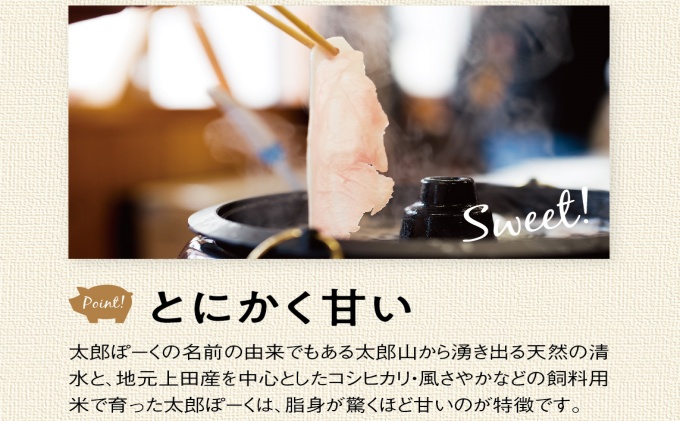 Sweet!

Point!

とにかく甘い

太郎ぽーくの名前の由来でもある太郎山から湧き出る天然の清水と、地元上田産を中心としたコシヒカリ・風さやかなどの飼料用米で育った太郎ぽーくは、脂身が驚くほど甘いのが特徴です。